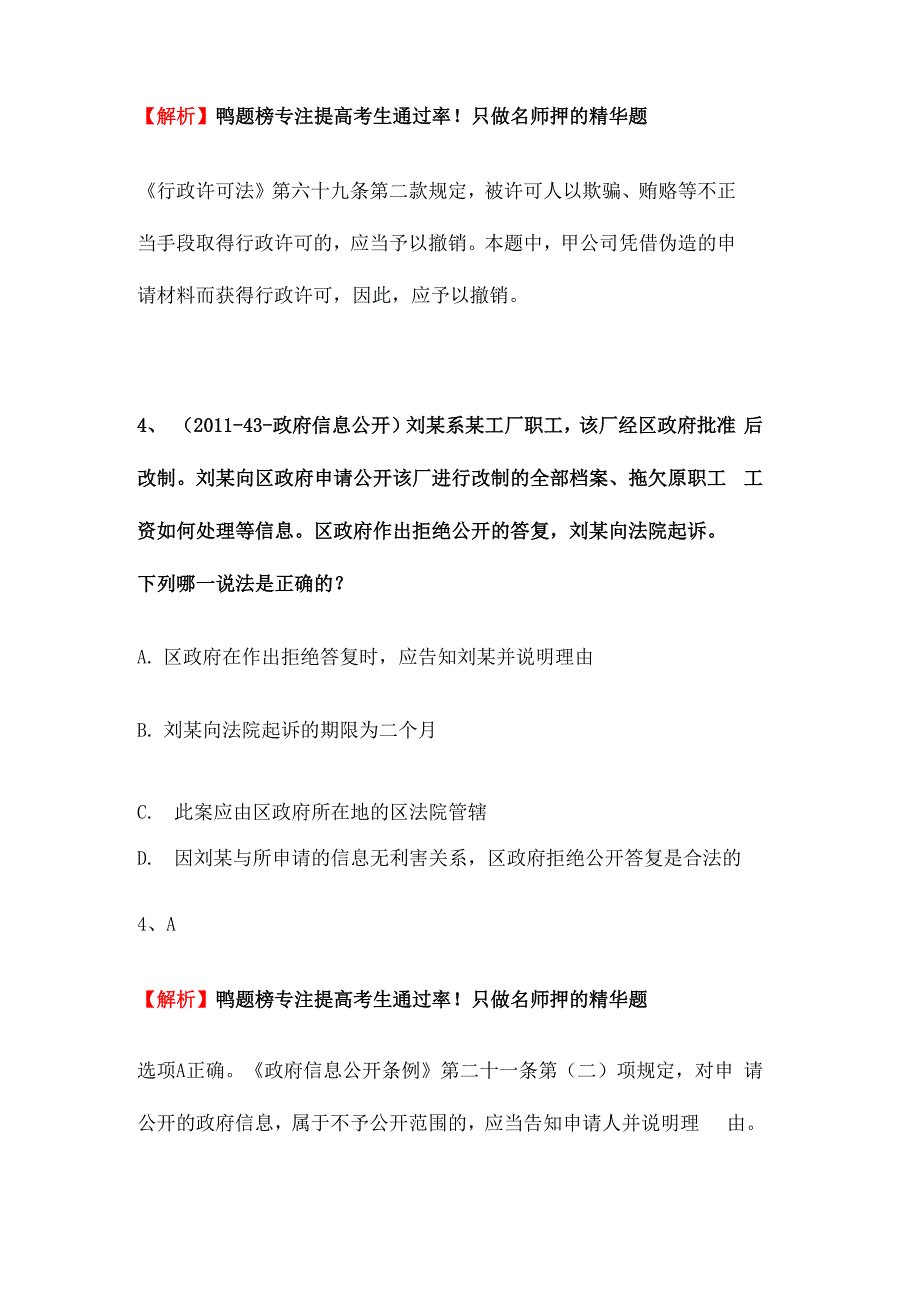 【解析】鸭题榜专注提高考生通过率！只做名师押的精华题

《行政许可法》第六十九条第二款规定，被许可人以欺骗、贿赂等不正当手段取得行政许可的，应当予以撤销。本题中，甲公司凭借伪造的申请材料而获得行政许可，因此，应予以撤销。

4、（2011-43-政府信息公开）刘某系某工厂职工，该厂经区政府批准后改制。刘某向区政府申请公开该厂进行改制的全部档案、拖欠原职工工资如何处理等信息。区政府作出拒绝公开的答复，刘某向法院起诉。下列哪一说法是正确的？

A. 区政府在作出拒绝答复时，应告知刘某并说明理由

B. 刘某向法院起诉的期限为二个月

C. 此案应由区政府所在地的区法院管辖

D. 因刘某与所申请的信息无利害关系，区政府拒绝公开答复是合法的

4、A

【解析】鸭题榜专注提高考生通过率！只做名师押的精华题

选项A正确。《政府信息公开条例》第二十一条第（二）项规定，对申请公开的政府信息，属于不予公开范围的，应当告知申请人并说明理由。